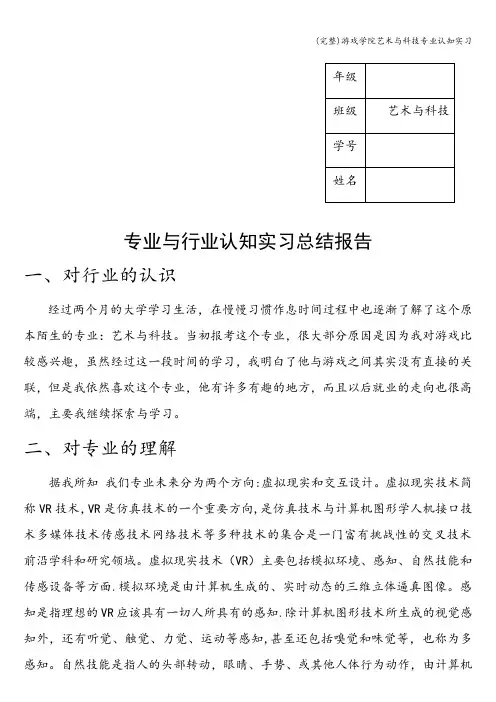 (完整)游戏学院艺术与科技专业认知实习

| 年级 | |
|---|---|
| 班级 | 艺术与科技 |
| 学号 | |
| 姓名 | |

专业与行业认知实习总结报告

一、对行业的认识

经过两个月的大学学习生活，在慢慢习惯作息时间过程中也逐渐了解了这个原本陌生的专业：艺术与科技。当初报考这个专业，很大部分原因是因为我对游戏比较感兴趣，虽然经过这一段时间的学习，我明白了他与游戏之间其实没有直接的关联，但是我依然喜欢这个专业，他有许多有趣的地方，而且以后就业的走向也很高端，主要我继续探索与学习。

二、对专业的理解

据我所知 我们专业未来分为两个方向:虚拟现实和交互设计。虚拟现实技术简称VR技术,VR是仿真技术的一个重要方向,是仿真技术与计算机图形学人机接口技术多媒体技术传感技术网络技术等多种技术的集合是一门富有挑战性的交叉技术前沿学科和研究领域。虚拟现实技术（VR）主要包括模拟环境、感知、自然技能和传感设备等方面.模拟环境是由计算机生成的、实时动态的三维立体逼真图像。感知是指理想的VR应该具有一切人所具有的感知.除计算机图形技术所生成的视觉感知外，还有听觉、触觉、力觉、运动等感知,甚至还包括嗅觉和味觉等，也称为多感知。自然技能是指人的头部转动，眼睛、手势、或其他人体行为动作，由计算机